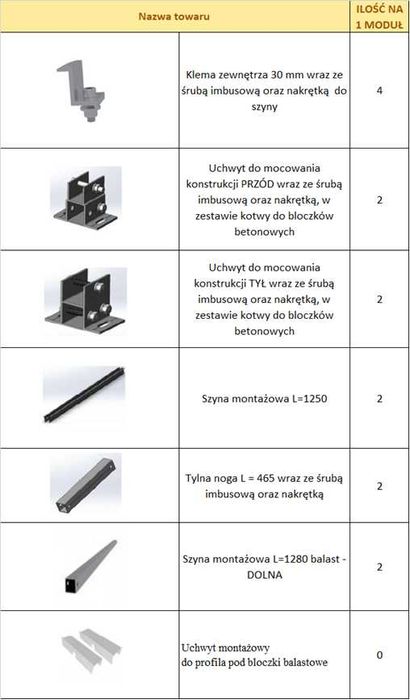 | Nazwa towaru | | ILOŚĆ NA 1 MODUŁ |
|---|---|---|
| | Klema zewnętrza 30 mm wraz ze śrubą imbusową oraz nakrętką do szyny | 4 |
| | Uchwyt do mocowania konstrukcji PRZÓD wraz ze śrubą imbusową oraz nakrętką, w zestawie kotwy do bloczków betonowych | 2 |
| | Uchwyt do mocowania konstrukcji TYŁ wraz ze śrubą imbusową oraz nakrętką, w zestawie kotwy do bloczków betonowych | 2 |
| | Szyna montażowa L=1250 | 2 |
| | Tylna noga L = 465 wraz ze śrubą imbusową oraz nakrętką | 2 |
| | Szyna montażowa L=1280 balast - DOLNA | 2 |
| | Uchwyt montażowy do profila pod bloczki balastowe | 0 |